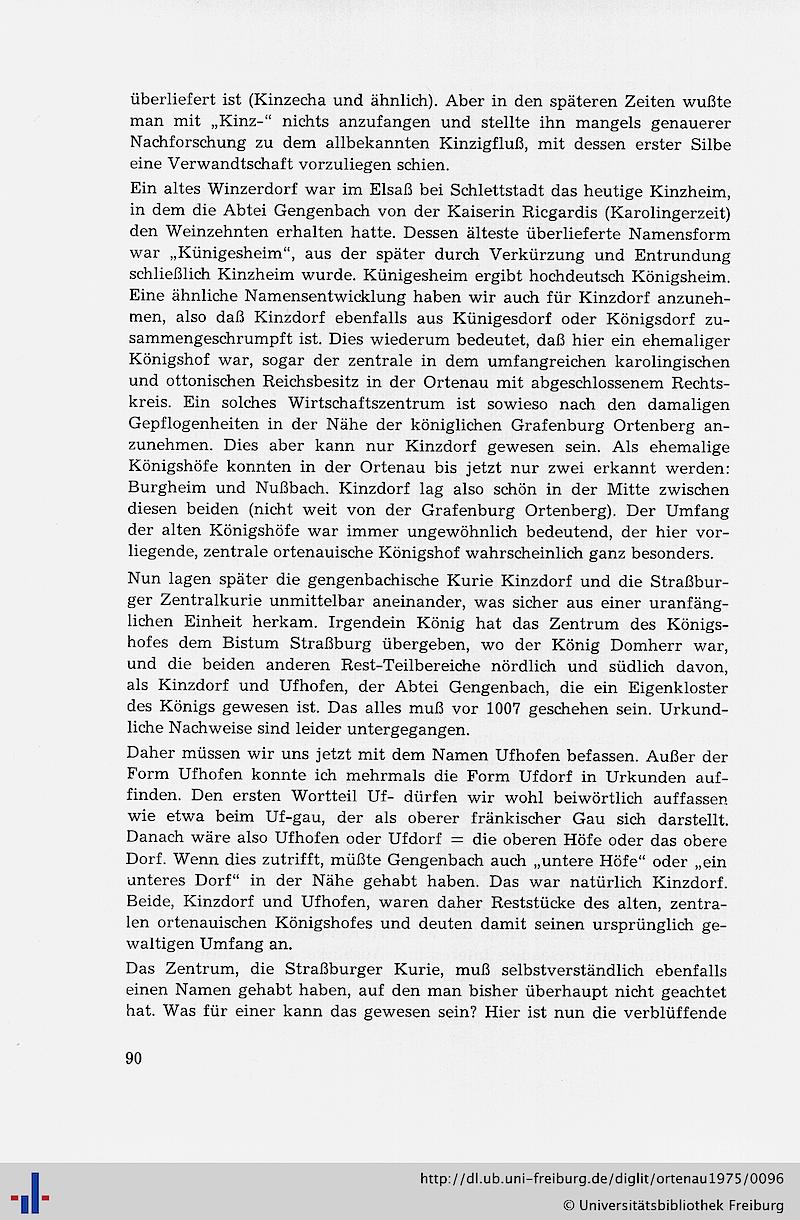 überliefert ist (Kinzecha und ähnlich). Aber in den späteren Zeiten wußte man mit „Kinz-“ nichts anzufangen und stellte ihn mangels genauerer Nachforschung zu dem allbekannten Kinzigfluß, mit dessen erster Silbe eine Verwandtschaft vorzuliegen schien.

Ein altes Winzerdorf war im Elsaß bei Schlettstadt das heutige Kinzheim, in dem die Abtei Gengenbach von der Kaiserin Ricgardis (Karolingerzeit) den Weinzehnten erhalten hatte. Dessen älteste überlieferte Namensform war „Künigesheim“, aus der später durch Verkürzung und Entrundung schließlich Kinzheim wurde. Künigesheim ergibt hochdeutsch Königsheim. Eine ähnliche Namensentwicklung haben wir auch für Kinzdorf anzunehmen, also daß Kinzdorf ebenfalls aus Künigesdorf oder Königsdorf zusammengeschrumpft ist. Dies wiederum bedeutet, daß hier ein ehemaliger Königshof war, sogar der zentrale in dem umfangreichen karolingischen und ottonischen Reichsbesitz in der Ortenau mit abgeschlossenem Rechtskreis. Ein solches Wirtschaftszentrum ist sowieso nach den damaligen Gepflogenheiten in der Nähe der königlichen Grafenburg Ortenberg anzunehmen. Dies aber kann nur Kinzdorf gewesen sein. Als ehemalige Königshöfe konnten in der Ortenau bis jetzt nur zwei erkannt werden: Burgheim und Nußbach. Kinzdorf lag also schön in der Mitte zwischen diesen beiden (nicht weit von der Grafenburg Ortenberg). Der Umfang der alten Königshöfe war immer ungewöhnlich bedeutend, der hier vorliegende, zentrale ortenauische Königshof wahrscheinlich ganz besonders.

Nun lagen später die gengenbachische Kurie Kinzdorf und die Straßburger Zentralkurie unmittelbar aneinander, was sicher aus einer uranfänglichen Einheit herkam. Irgendein König hat das Zentrum des Königshofes dem Bistum Straßburg übergeben, wo der König Domherr war, und die beiden anderen Rest-Teilbereiche nördlich und südlich davon, als Kinzdorf und Ufhofen, der Abtei Gengenbach, die ein Eigenkloster des Königs gewesen ist. Das alles muß vor 1007 geschehen sein. Urkundliche Nachweise sind leider untergegangen.

Daher müssen wir uns jetzt mit dem Namen Ufhofen befassen. Außer der Form Ufhofen konnte ich mehrmals die Form Ufdorf in Urkunden auffinden. Den ersten Wortteil Uf- dürfen wir wohl beiwörtlich auffassen wie etwa beim Uf-gau, der als oberer fränkischer Gau sich darstellt. Danach wäre also Ufhofen oder Ufdorf = die oberen Höfe oder das obere Dorf. Wenn dies zutrifft, müßte Gengenbach auch „untere Höfe“ oder „ein unteres Dorf“ in der Nähe gehabt haben. Das war natürlich Kinzdorf. Beide, Kinzdorf und Ufhofen, waren daher Reststücke des alten, zentralen ortenauischen Königshofes und deuten damit seinen ursprünglich gewaltigen Umfang an.

Das Zentrum, die Straßburger Kurie, muß selbstverständlich ebenfalls einen Namen gehabt haben, auf den man bisher überhaupt nicht geachtet hat. Was für einer kann das gewesen sein? Hier ist nun die verblüffende

90

http://dl.ub.uni-freiburg.de/diglit/ortenau1975/0096
© Universitätsbibliothek Freiburg